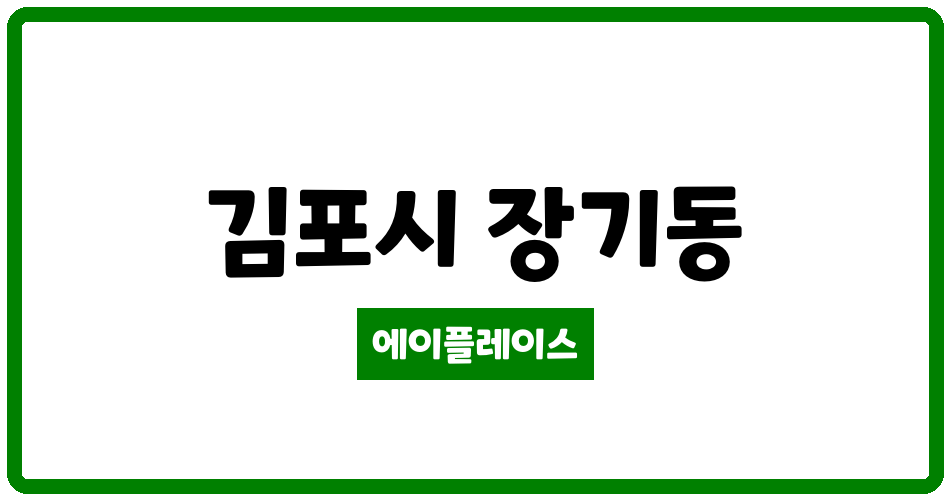 김포시 장기동

에이플레이스